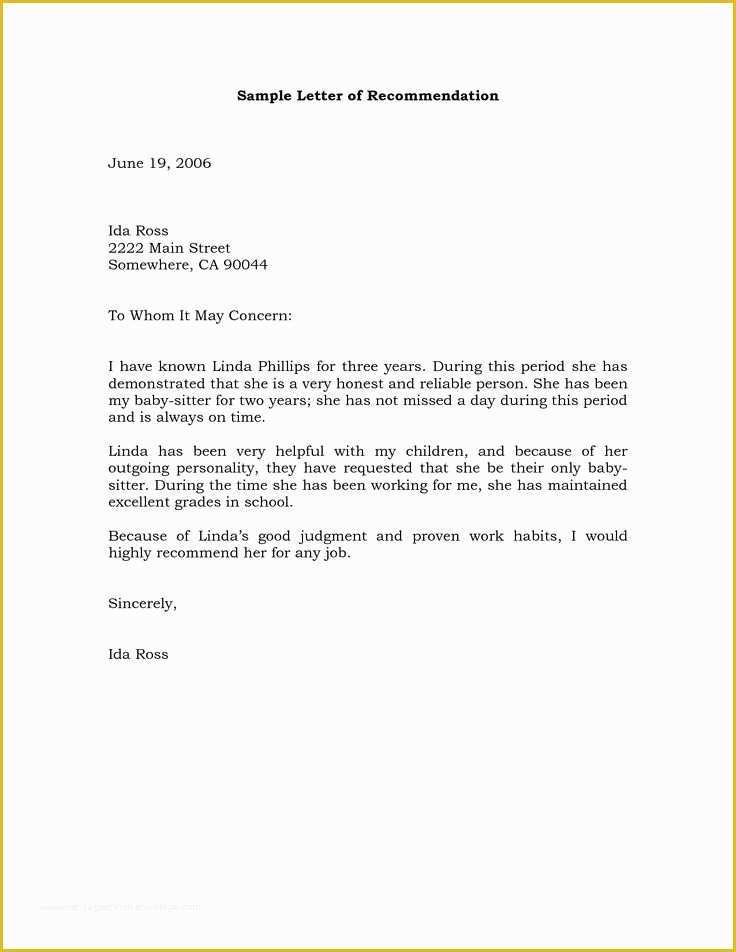 Sample Letter of Recommendation

June 19, 2006

Ida Ross
2222 Main Street
Somewhere, CA 90044

To Whom It May Concern:

I have known Linda Phillips for three years. During this period she has demonstrated that she is a very honest and reliable person. She has been my baby-sitter for two years; she has not missed a day during this period and is always on time.

Linda has been very helpful with my children, and because of her outgoing personality, they have requested that she be their only baby-sitter. During the time she has been working for me, she has maintained excellent grades in school.

Because of Linda's good judgment and proven work habits, I would highly recommend her for any job.

Sincerely,

Ida Ross